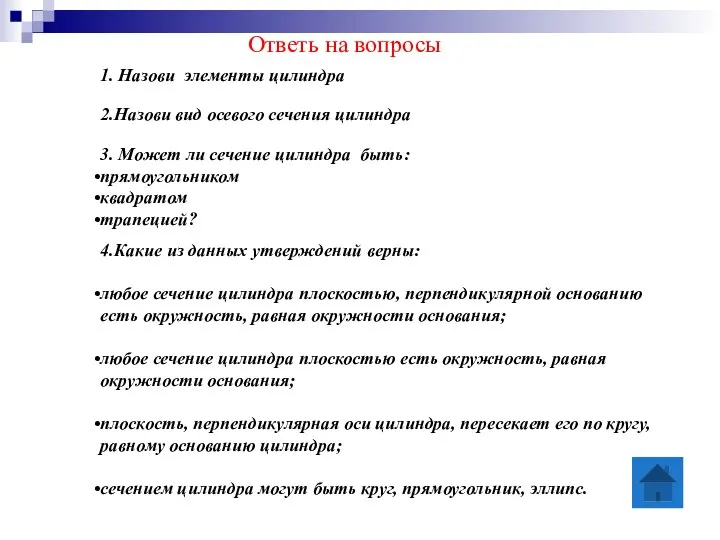 Ответь на вопросы

1. Назови элементы цилиндра

2.Назови вид осевого сечения цилиндра

3. Может ли сечение цилиндра быть:
•прямоугольником
•квадратом
•трапецией?

4.Какие из данных утверждений верны:

•любое сечение цилиндра плоскостью, перпендикулярной основанию есть окружность, равная окружности основания;

•любое сечение цилиндра плоскостью есть окружность, равная окружности основания;

•плоскость, перпендикулярная оси цилиндра, пересекает его по кругу, равному основанию цилиндра;

•сечением цилиндра могут быть круг, прямоугольник, эллипс.